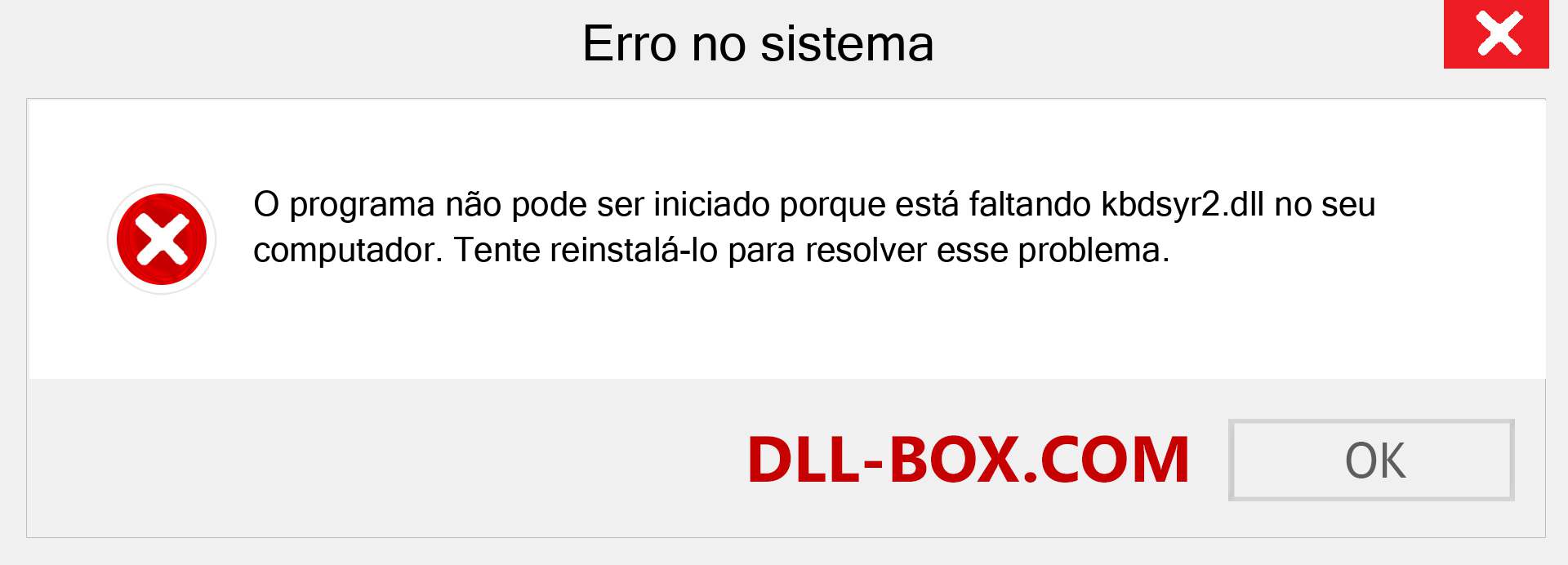 Erro no sistema

O programa não pode ser iniciado porque está faltando kbdsyr2.dll no seu computador. Tente reinstalá-lo para resolver esse problema.

DLL-BOX.COM

OK